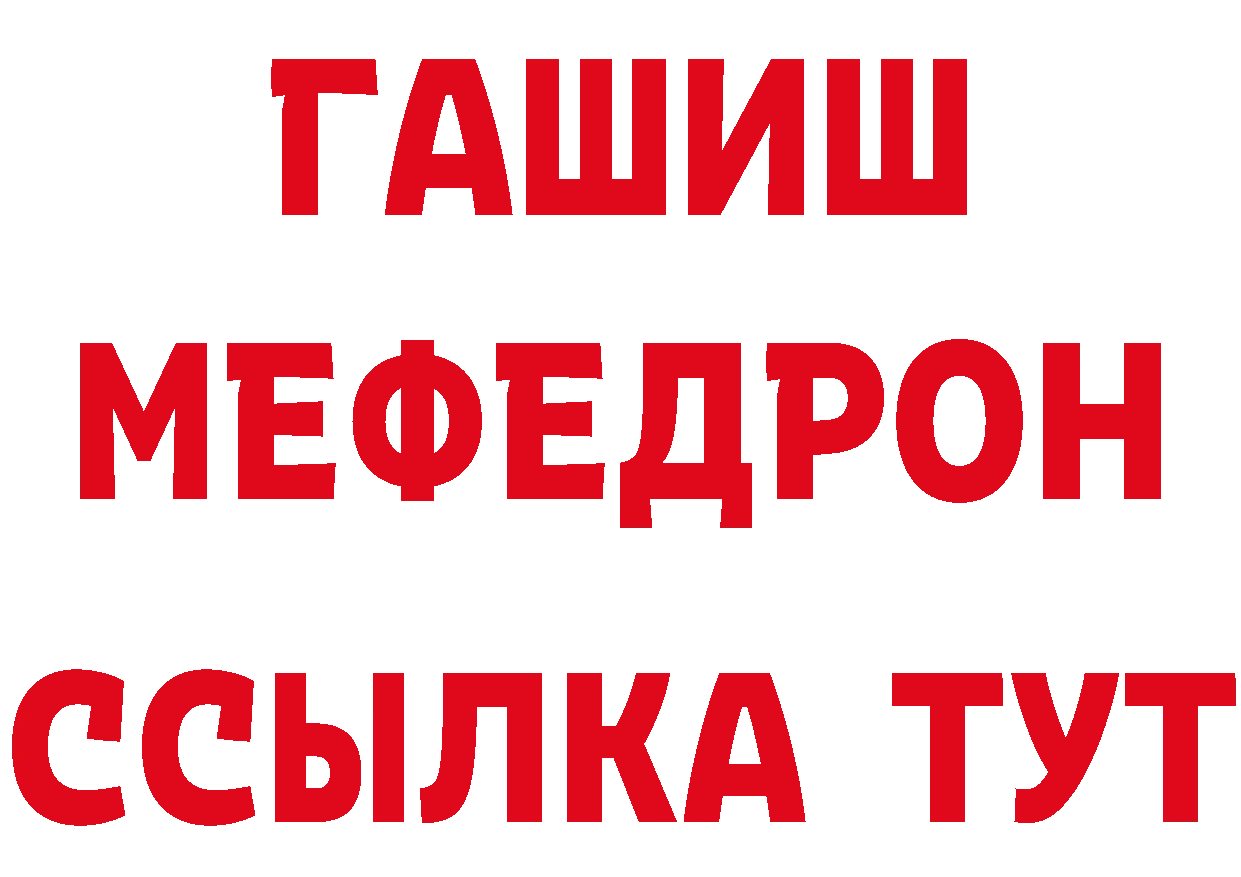 ГАШИШ
МЕФЕДРОН
ССЫЛКА ТУТ